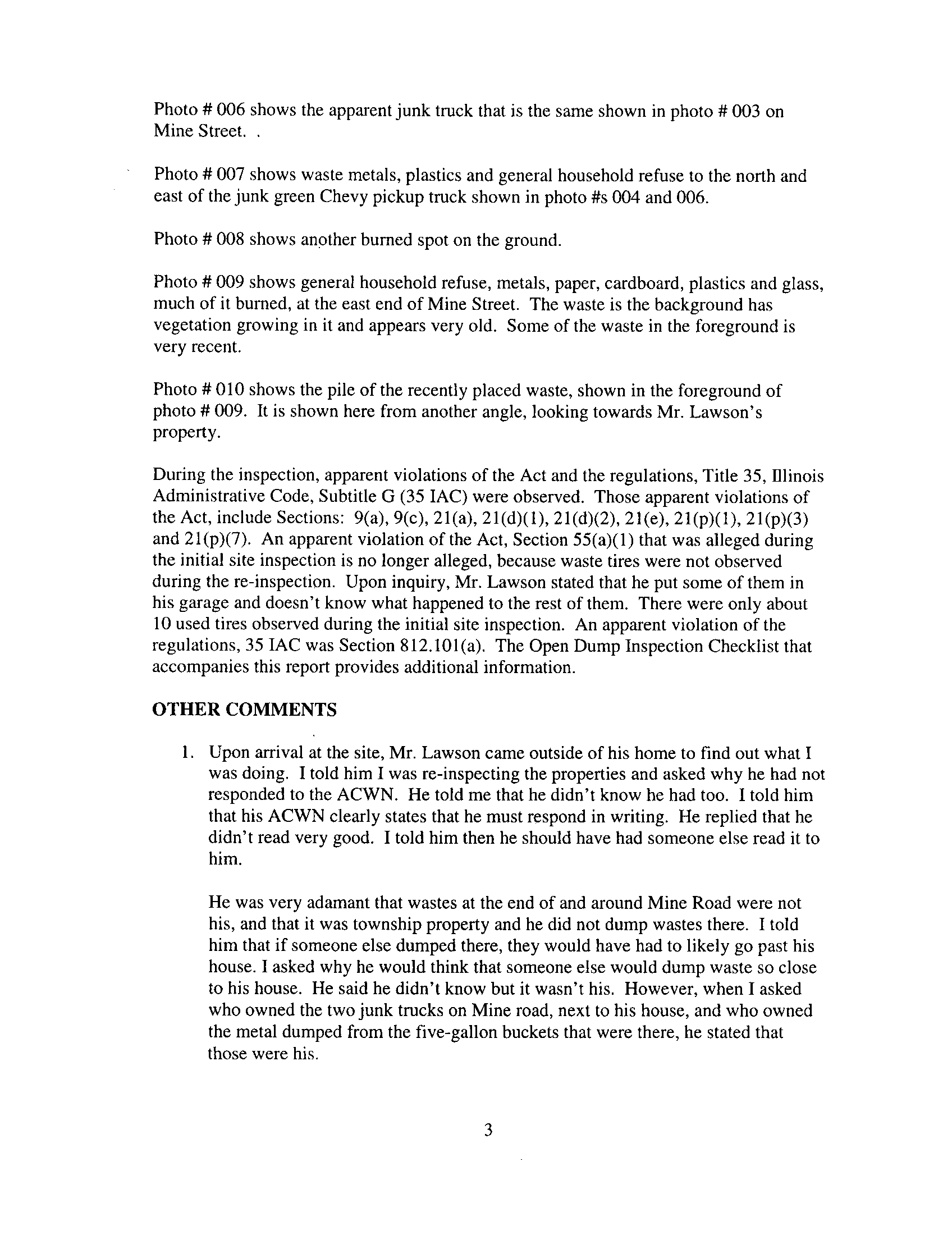 Photo # 006 shows the apparent junk truck that is the same shown in photo # 003 on Mine Street. .

Photo # 007 shows waste metals, plastics and general household refuse to the north and east of the junk green Chevy pickup truck shown in photo #s 004 and 006.

Photo # 008 shows another burned spot on the ground.

Photo # 009 shows general household refuse, metals, paper, cardboard, plastics and glass, much of it burned, at the east end of Mine Street. The waste is the background has vegetation growing in it and appears very old. Some of the waste in the foreground is very recent.

Photo # 010 shows the pile of the recently placed waste, shown in the foreground of photo # 009. It is shown here from another angle, looking towards Mr. Lawson's property.

During the inspection, apparent violations of the Act and the regulations, Title 35, Illinois Administrative Code, Subtitle G (35 IAC) were observed. Those apparent violations of the Act, include Sections: 9(a), 9(c), 21(a), 21(d)(1), 21(d)(2), 21(e), 21(p)(1), 21(p)(3) and 21(p)(7). An apparent violation of the Act, Section 55(a)(1) that was alleged during the initial site inspection is no longer alleged, because waste tires were not observed during the re-inspection. Upon inquiry, Mr. Lawson stated that he put some of them in his garage and doesn't know what happened to the rest of them. There were only about 10 used tires observed during the initial site inspection. An apparent violation of the regulations, 35 IAC was Section 812.101(a). The Open Dump Inspection Checklist that accompanies this report provides additional information.

OTHER COMMENTS

1. Upon arrival at the site, Mr. Lawson came outside of his home to find out what I was doing. I told him I was re-inspecting the properties and asked why he had not responded to the ACWN. He told me that he didn't know he had too. I told him that his ACWN clearly states that he must respond in writing. He replied that he didn't read very good. I told him then he should have had someone else read it to him.

He was very adamant that wastes at the end of and around Mine Road were not his, and that it was township property and he did not dump wastes there. I told him that if someone else dumped there, they would have had to likely go past his house. I asked why he would think that someone else would dump waste so close to his house. He said he didn't know but it wasn't his. However, when I asked who owned the two junk trucks on Mine road, next to his house, and who owned the metal dumped from the five-gallon buckets that were there, he stated that those were his.

3